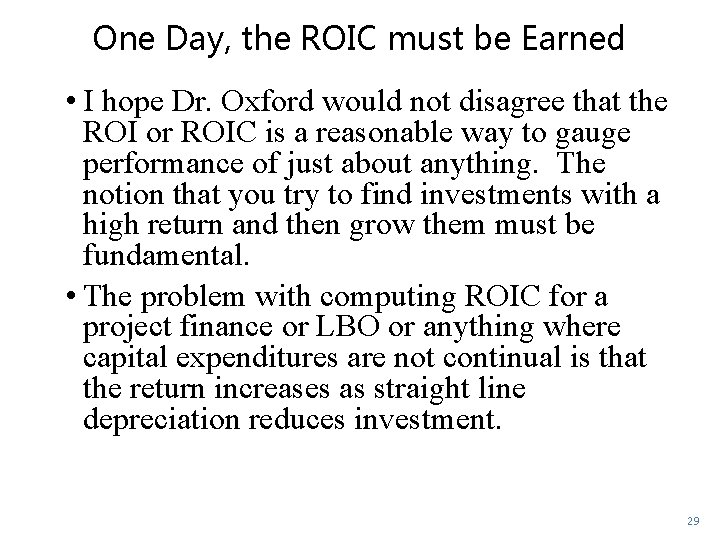 One Day, the ROIC must be Earned

• I hope Dr. Oxford would not disagree that the ROI or ROIC is a reasonable way to gauge performance of just about anything. The notion that you try to find investments with a high return and then grow them must be fundamental.

• The problem with computing ROIC for a project finance or LBO or anything where capital expenditures are not continual is that the return increases as straight line depreciation reduces investment.

29